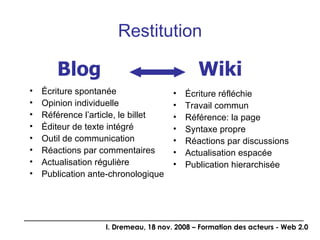 Restitution

Blog

- Écriture spontanée
- Opinion individuelle
- Référence l'article, le billet
- Éditeur de texte intégré
- Outil de communication
- Réactions par commentaires
- Actualisation régulière
- Publication ante-chronologique

Wiki

- Écriture réfléchie
- Travail commun
- Référence: la page
- Syntaxe propre
- Réactions par discussions
- Actualisation espacée
- Publication hierarchisée

I. Dremeau, 18 nov. 2008 – Formation des acteurs - Web 2.0